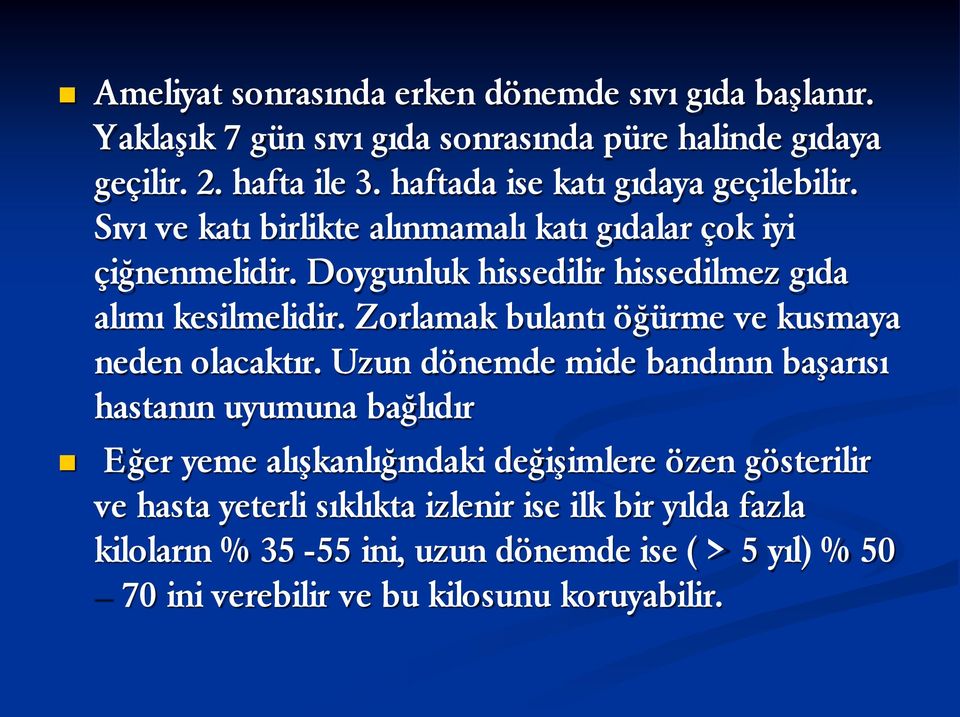 Ameliyat sonrasında erken dönemde sıvı gıda başlanır. Yaklaşık 7 gün sıvı gıda sonrasında püre halinde gıdaya geçilir. 2. hafta ile 3. haftada ise katı gıdaya geçilebilir. Sıvı ve katı birlikte alınmamalı katı gıdalar çok iyi çiğnenmelidir. Doygunluk hissedilir hissedilmez gıda alımı kesilmelidir. Zorlamak bulantı öğürme ve kusmaya neden olacaktır. Uzun dönemde mide bandının başarısı hastanın uyumuna bağlıdır

Eğer yeme alışkanlığındaki değişimlere özen gösterilir ve hasta yeterli sıklıkta izlenir ise ilk bir yılda fazla kiloların % 35 -55 ini, uzun dönemde ise ( > 5 yıl) % 50 – 70 ini verebilir ve bu kilosunu koruyabilir.